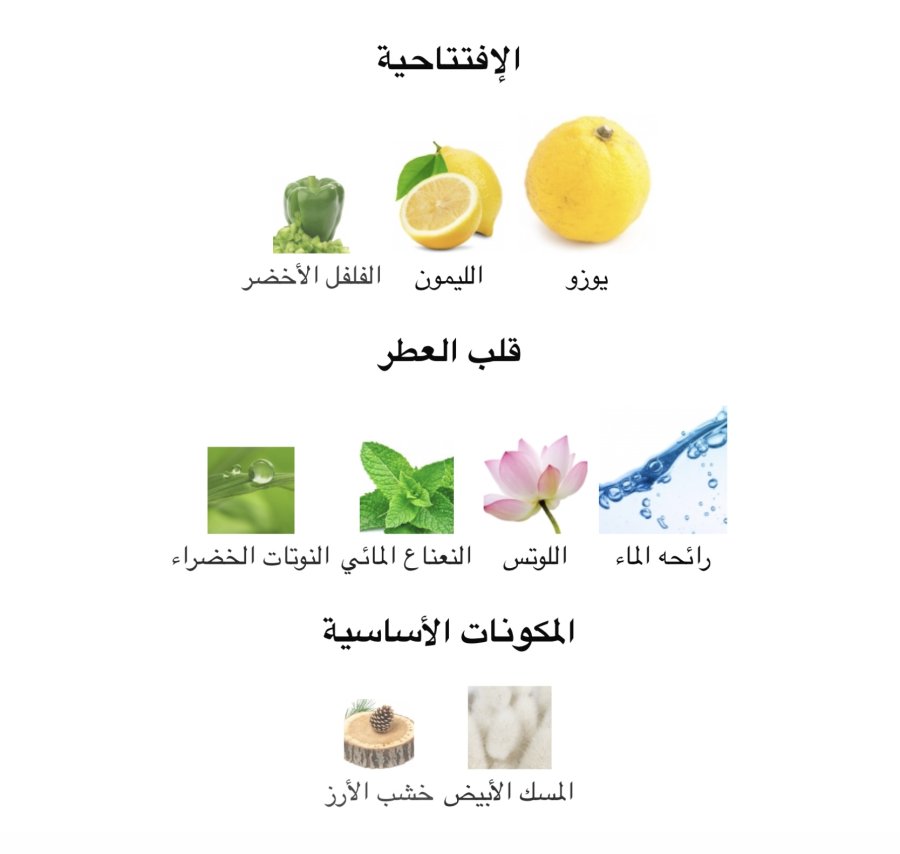 الإفتتاحية

يوزو الليمون الفلفل الأخضر

قلب العطر

رائحه الماء اللوتس النعناع المائي النوتات الخضراء

المكونات الأساسية

المسك الأبيض خشب الأرز